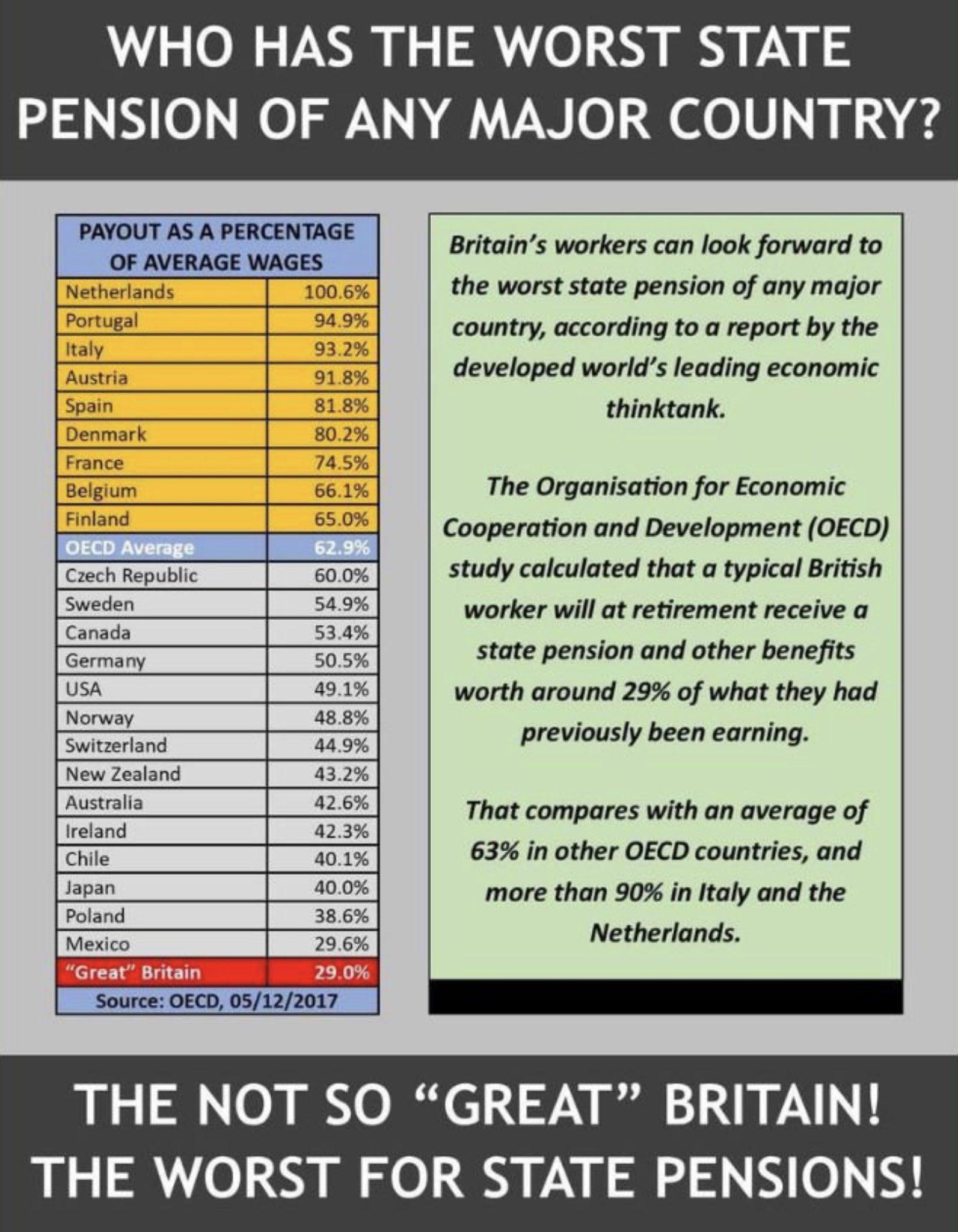 WHO HAS THE WORST STATE PENSION OF ANY MAJOR COUNTRY?

| PAYOUT AS A PERCENTAGE OF AVERAGE WAGES | |
|---|---|
| Netherlands | 100.6% |
| Portugal | 94.9% |
| Italy | 93.2% |
| Austria | 91.8% |
| Spain | 81.8% |
| Denmark | 80.2% |
| France | 74.5% |
| Belgium | 66.1% |
| Finland | 65.0% |
| OECD Average | 62.9% |
| Czech Republic | 60.0% |
| Sweden | 54.9% |
| Canada | 53.4% |
| Germany | 50.5% |
| USA | 49.1% |
| Norway | 48.8% |
| Switzerland | 44.9% |
| New Zealand | 43.2% |
| Australia | 42.6% |
| Ireland | 42.3% |
| Chile | 40.1% |
| Japan | 40.0% |
| Poland | 38.6% |
| Mexico | 29.6% |
| "Great" Britain | 29.0% |
| Source: OECD, 05/12/2017 | |

Britain's workers can look forward to the worst state pension of any major country, according to a report by the developed world's leading economic thinktank.

The Organisation for Economic Cooperation and Development (OECD) study calculated that a typical British worker will at retirement receive a state pension and other benefits worth around 29% of what they had previously been earning.

That compares with an average of 63% in other OECD countries, and more than 90% in Italy and the Netherlands.

THE NOT SO "GREAT" BRITAIN! THE WORST FOR STATE PENSIONS!